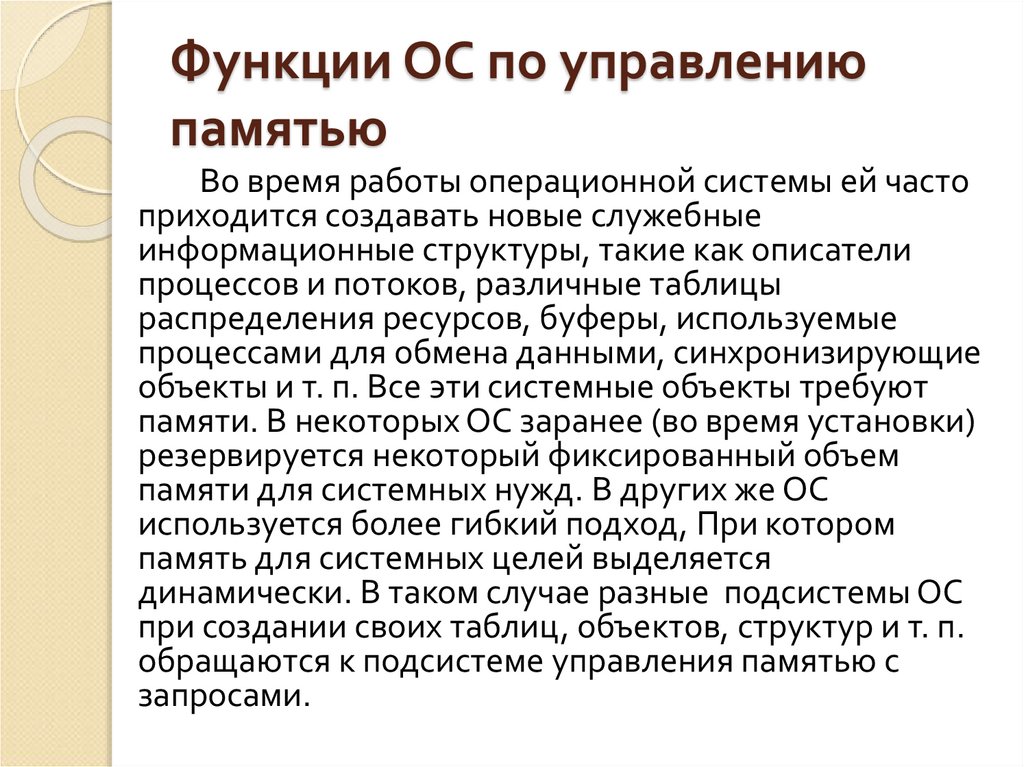 Функции ОС по управлению памятью

Во время работы операционной системы ей часто приходится создавать новые служебные информационные структуры, такие как описатели процессов и потоков, различные таблицы распределения ресурсов, буферы, используемые процессами для обмена данными, синхронизирующие объекты и т. п. Все эти системные объекты требуют памяти. В некоторых ОС заранее (во время установки) резервируется некоторый фиксированный объем памяти для системных нужд. В других же ОС используется более гибкий подход, При котором память для системных целей выделяется динамически. В таком случае разные подсистемы ОС при создании своих таблиц, объектов, структур и т. п. обращаются к подсистеме управления памятью с запросами.